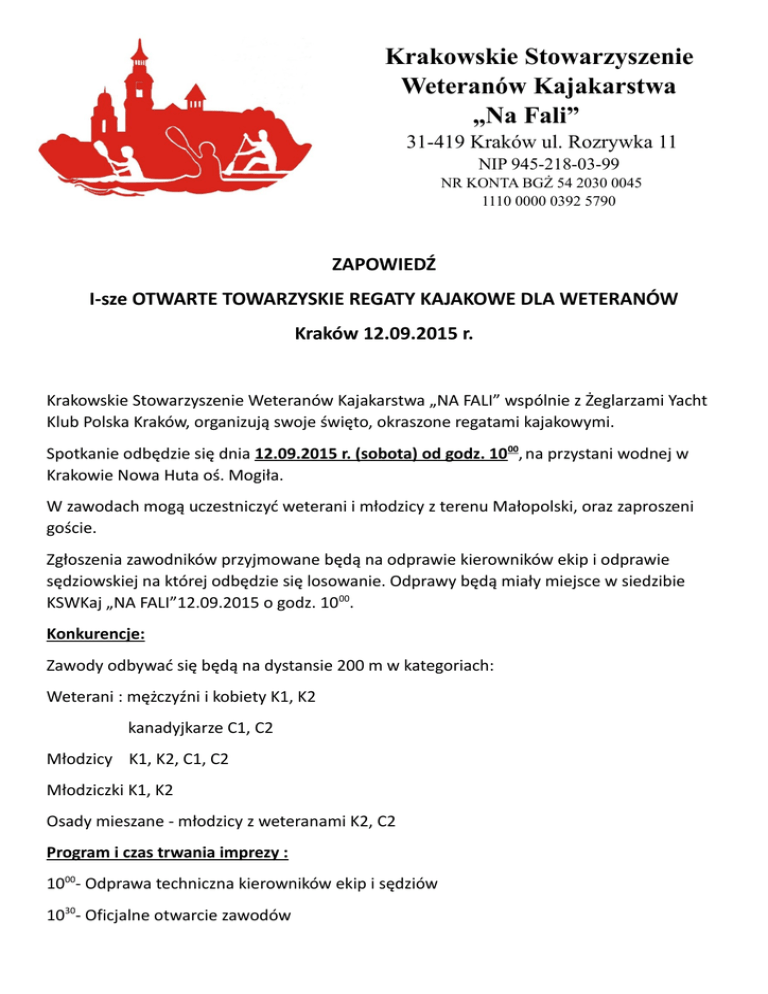 Krakowskie Stowarzyszenie Weteranów Kajakarstwa „Na Fali”

31-419 Kraków ul. Rozrywka 11

NIP 945-218-03-99

NR KONTA BGŻ 54 2030 0045 1110 0000 0392 5790

ZAPOWIEDŹ

I-sze OTWARTE TOWARZYSKIE REGATY KAJAKOWE DLA WETERANÓW

Kraków 12.09.2015 r.

Krakowskie Stowarzyszenie Weteranów Kajakarstwa „NA FALI” wspólnie z Żeglarzami Yacht Klub Polska Kraków, organizują swoje święto, okraszone regatami kajakowymi.

Spotkanie odbędzie się dnia 12.09.2015 r. (sobota) od godz. $10^{00}$, na przystani wodnej w Krakowie Nowa Huta oś. Mogiła.

W zawodach mogą uczestniczyć weterani i młodzicy z terenu Małopolski, oraz zaproszeni goście.

Zgłoszenia zawodników przyjmowane będą na odprawie kierowników ekip i odprawie sędziowskiej na której odbędzie się losowanie. Odprawy będą miały miejsce w siedzibie KSWKaj „NA FALI”12.09.2015 o godz. $10^{00}$.

Konkurencje:

Zawody odbywać się będą na dystansie 200 m w kategoriach:

Weterani : mężczyźni i kobiety K1, K2

kanadyjkarze C1, C2

Młodzicy K1, K2, C1, C2

Młodziczki K1, K2

Osady mieszane - młodzicy z weteranami K2, C2

Program i czas trwania imprezy :

$10^{00}$- Odprawa techniczna kierowników ekip i sędziów

$10^{30}$- Oficjalne otwarcie zawodów